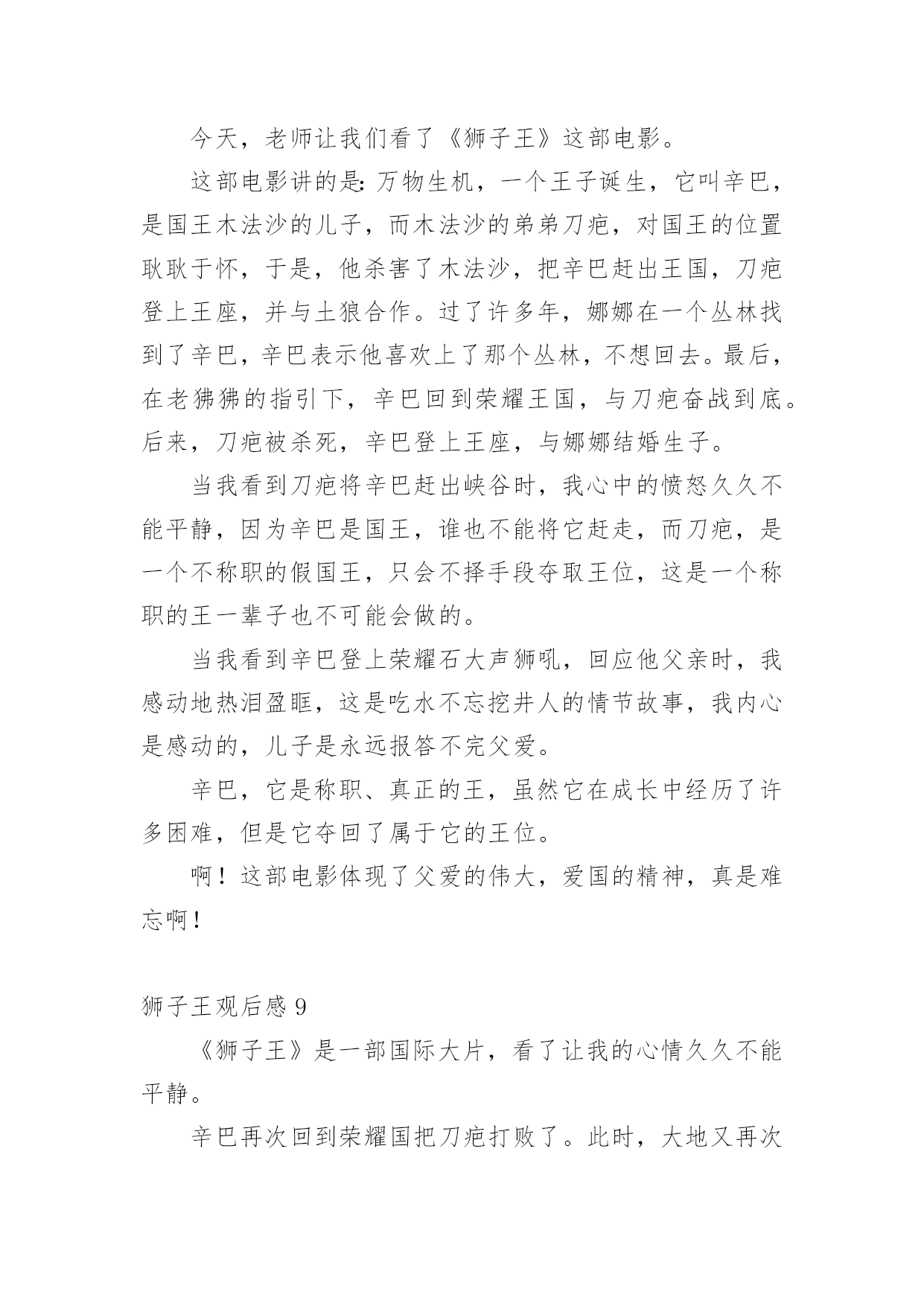 今天，老师让我们看了《狮子王》这部电影。

这部电影讲的是:万物生机，一个王子诞生，它叫辛巴，是国王木法沙的儿子，而木法沙的弟弟刀疤，对国王的位置耿耿于怀，于是，他杀害了木法沙，把辛巴赶出王国，刀疤登上王座，并与土狼合作。过了许多年，娜娜在一个丛林找到了辛巴，辛巴表示他喜欢上了那个丛林，不想回去。最后，在老狒狒的指引下，辛巴回到荣耀王国，与刀疤奋战到底。后来，刀疤被杀死，辛巴登上王座，与娜娜结婚生子。

当我看到刀疤将辛巴赶出峡谷时，我心中的愤怒久久不能平静，因为辛巴是国王，谁也不能将它赶走，而刀疤，是一个不称职的假国王，只会不择手段夺取王位，这是一个称职的王一辈子也不可能会做的。

当我看到辛巴登上荣耀石大声狮吼，回应他父亲时，我感动地热泪盈眶，这是吃水不忘挖井人的情节故事，我内心是感动的，儿子是永远报答不完父爱。

辛巴，它是称职、真正的王，虽然它在成长中经历了许多困难，但是它夺回了属于它的王位。

啊！这部电影体现了父爱的伟大，爱国的精神，真是难忘啊！

狮子王观后感 9

《狮子王》是一部国际大片，看了让我的心情久久不能平静。

辛巴再次回到荣耀国把刀疤打败了。此时，大地又再次